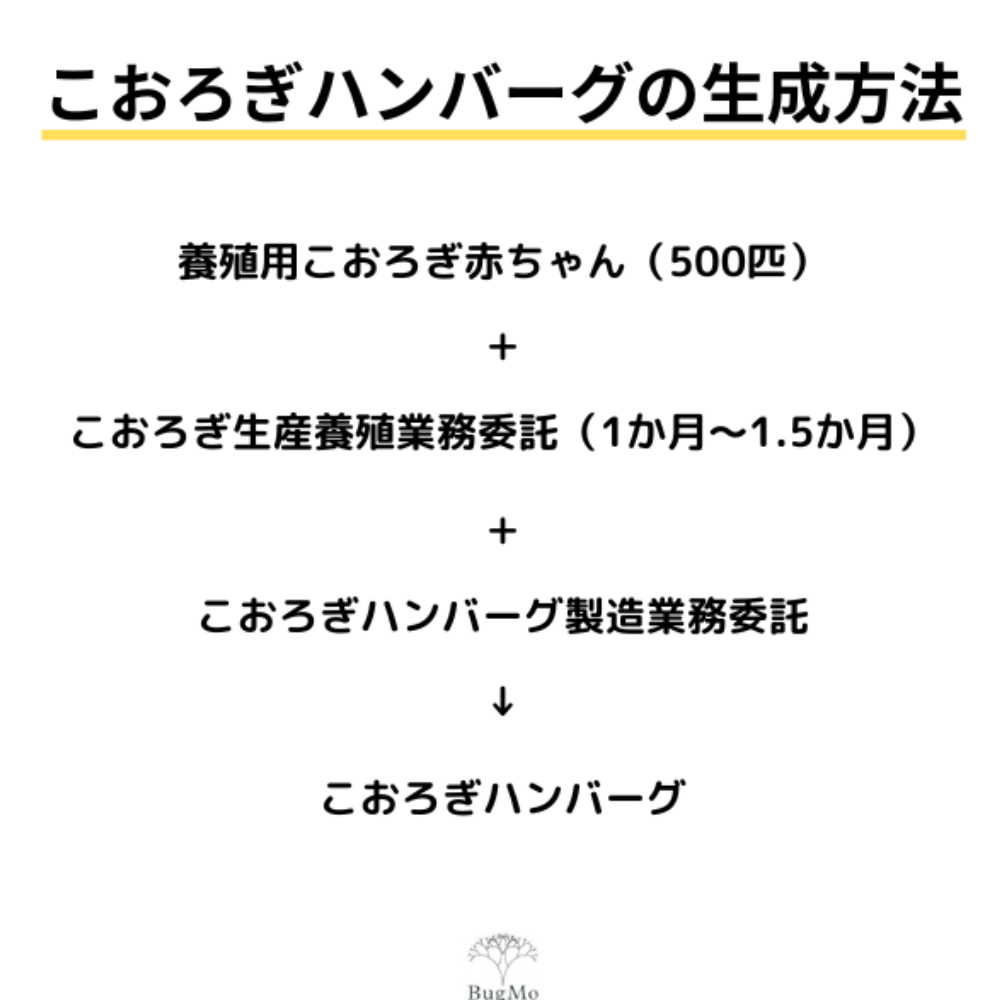 こおろぎハンバーグの生成方法

養殖用こおろぎ赤ちゃん（500匹）

＋

こおろぎ生産養殖業務委託（1か月〜1.5か月）

＋

こおろぎハンバーグ製造業務委託

↓

こおろぎハンバーグ

BugMo